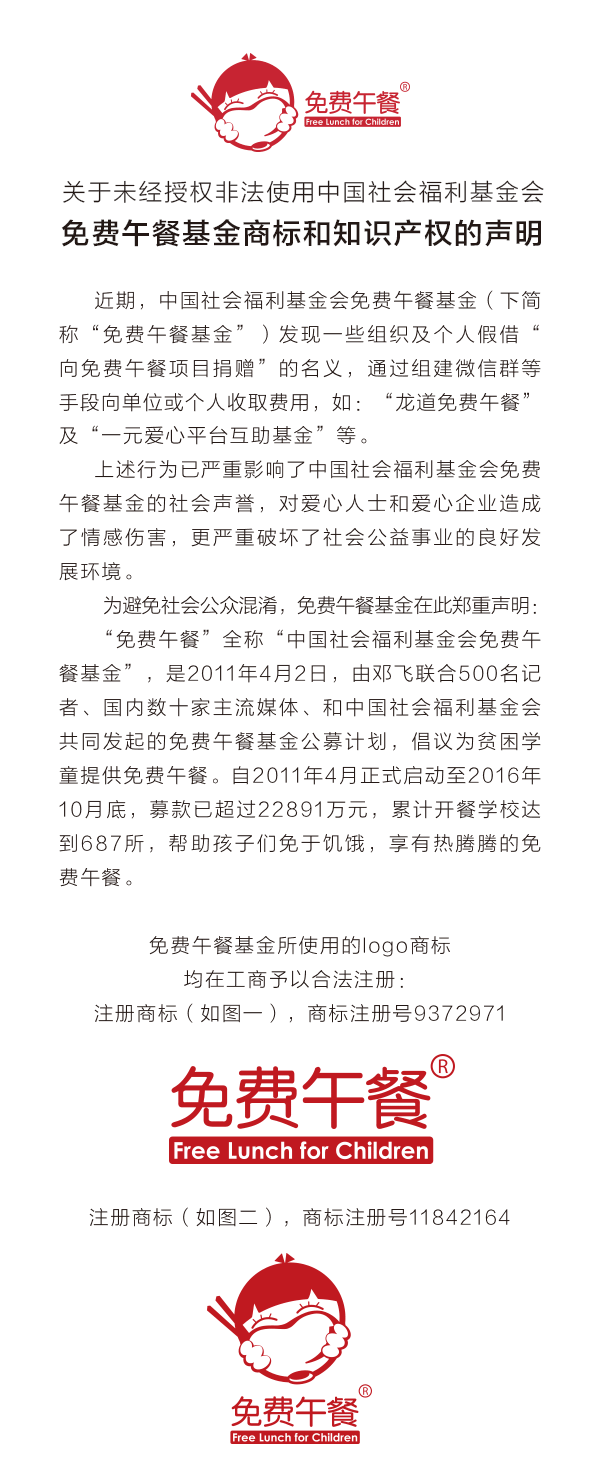 免费午餐®
Free Lunch for Children

关于未经授权非法使用中国社会福利基金会
免费午餐基金商标和知识产权的声明

近期，中国社会福利基金会免费午餐基金（下简称“免费午餐基金”）发现一些组织及个人假借“向免费午餐项目捐赠”的名义，通过组建微信群等手段向单位或个人收取费用，如：“龙道免费午餐”及“一元爱心平台互助基金”等。

上述行为已严重影响了中国社会福利基金会免费午餐基金的社会声誉，对爱心人士和爱心企业造成了情感伤害，更严重破坏了社会公益事业的良好发展环境。

为避免社会公众混淆，免费午餐基金在此郑重声明：

“免费午餐”全称“中国社会福利基金会免费午餐基金”，是2011年4月2日，由邓飞联合500名记者、国内数十家主流媒体、和中国社会福利基金会共同发起的免费午餐基金公募计划，倡议为贫困学童提供免费午餐。自2011年4月正式启动至2016年10月底，募款已超过22891万元，累计开餐学校达到687所，帮助孩子们免于饥饿，享有热腾腾的免费午餐。

免费午餐基金所使用的logo商标
均在工商予以合法注册：
注册商标（如图一），商标注册号9372971

免费午餐®
Free Lunch for Children

注册商标（如图二），商标注册号11842164

免费午餐®
Free Lunch for Children